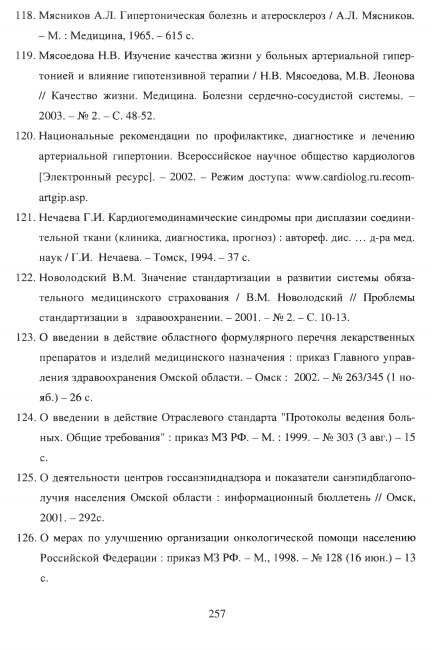 118. Мясников А.Л. Гипертоническая болезнь и атеросклероз / А.Л. Мясников. – М. : Медицина, 1965. – 615 с.

119. Мясоедова Н.В. Изучение качества жизни у больных артериальной гипертонией и влияние гипотензивной терапии / Н.В. Мясоедова, М.В. Леонова // Качество жизни. Медицина. Болезни сердечно-сосудистой системы. – 2003. – № 2. – С. 48-52.

120. Национальные рекомендации по профилактике, диагностике и лечению артериальной гипертонии. Всероссийское научное общество кардиологов [Электронный ресурс]. – 2002. – Режим доступа: www.cardiolog.ru.recomartgip.asp.

121. Нечаева Г.И. Кардиогемодинамические синдромы при дисплазии соединительной ткани (клиника, диагностика, прогноз) : автореф. дис. … д-ра мед. наук / Г.И. Нечаева. – Томск, 1994. – 37 с.

122. Новолодский В.М. Значение стандартизации в развитии системы обязательного медицинского страхования / В.М. Новолодский // Проблемы стандартизации в здравоохранении. – 2001. – № 2. – С. 10-13.

123. О введении в действие областного формулярного перечня лекарственных препаратов и изделий медицинского назначения : приказ Главного управления здравоохранения Омской области. – Омск : 2002. – № 263/345 (1 нояб.) – 26 с.

124. О введении в действие Отраслевого стандарта "Протоколы ведения больных. Общие требования" : приказ МЗ РФ. – М. : 1999. – № 303 (3 авг.) – 15 с.

125. О деятельности центров госсанэпиднадзора и показатели санэпидблагополучия населения Омской области : информационный бюллетень // Омск, 2001. – 292с.

126. О мерах по улучшению организации онкологической помощи населению Российской Федерации : приказ МЗ РФ. – М., 1998. – № 128 (16 июн.) – 13 с.

257